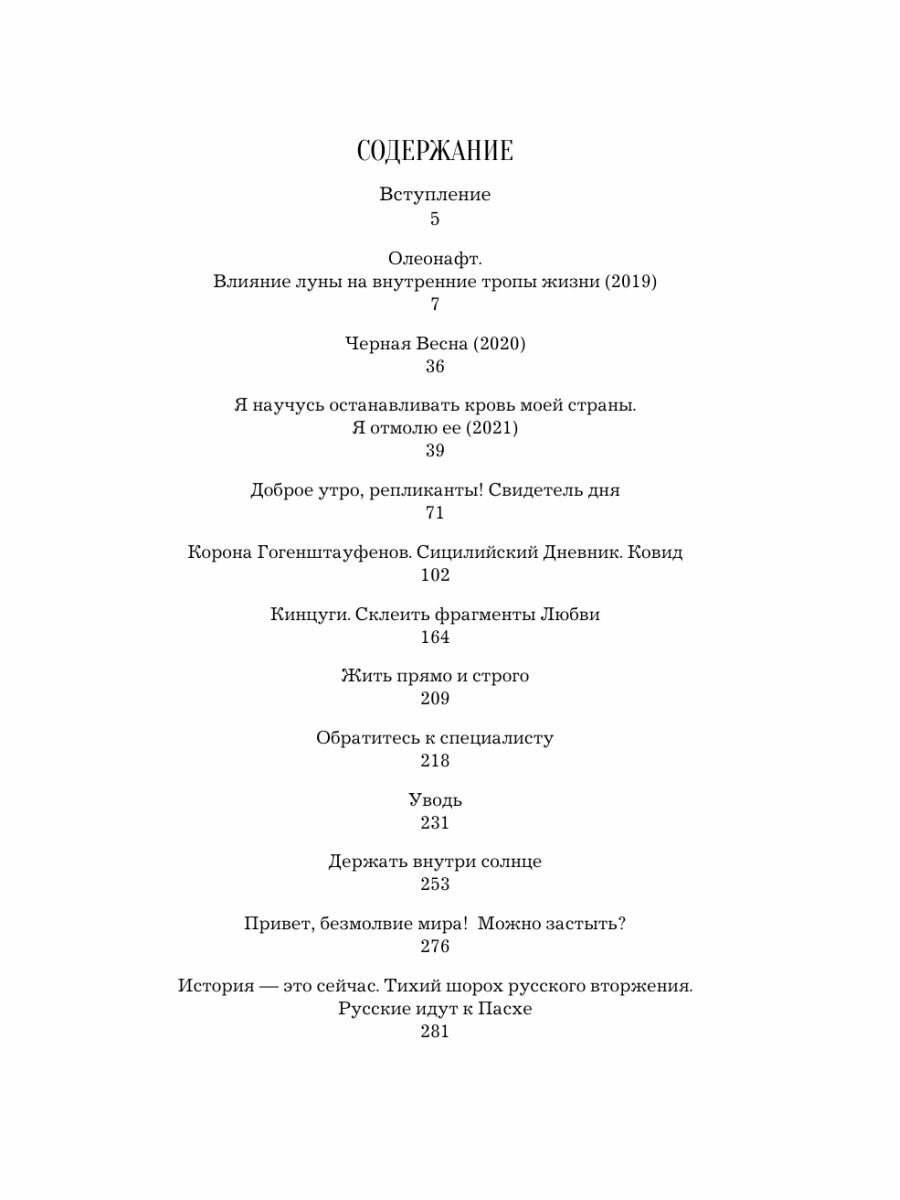 СОДЕРЖАНИЕ

Вступление
5

Олеонафт.
Влияние луны на внутренние тропы жизни (2019)
7

Черная Весна (2020)
36

Я научусь останавливать кровь моей страны.
Я отмолю ее (2021)
39

Доброе утро, репликанты! Свидетель дня
71

Корона Гогенштауфенов. Сицилийский Дневник. Ковид
102

Кинцуги. Склеить фрагменты Любви
164

Жить прямо и строго
209

Обратитесь к специалисту
218

Уводь
231

Держать внутри солнце
253

Привет, безмолвие мира! Можно застыть?
276

История — это сейчас. Тихий шорох русского вторжения.
Русские идут к Пасхе
281